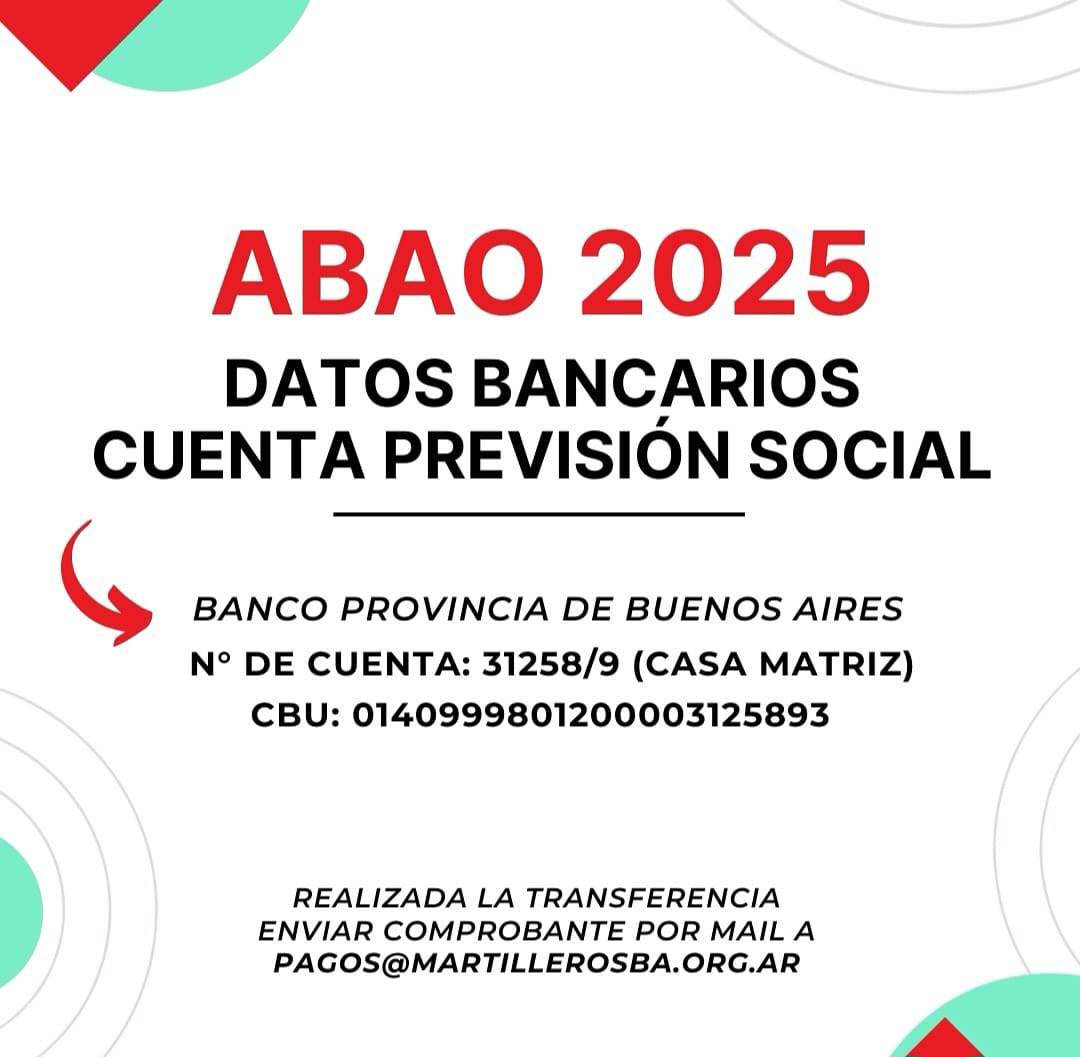 ABAO 2025
DATOS BANCARIOS
CUENTA PREVISIÓN SOCIAL

BANCO PROVINCIA DE BUENOS AIRES
N° DE CUENTA: 31258/9 (CASA MATRIZ)
CBU: 0140999801200003125893

REALIZADA LA TRANSFERENCIA
ENVIAR COMPROBANTE POR MAIL A
PAGOS@MARTILLEROSBA.ORG.AR